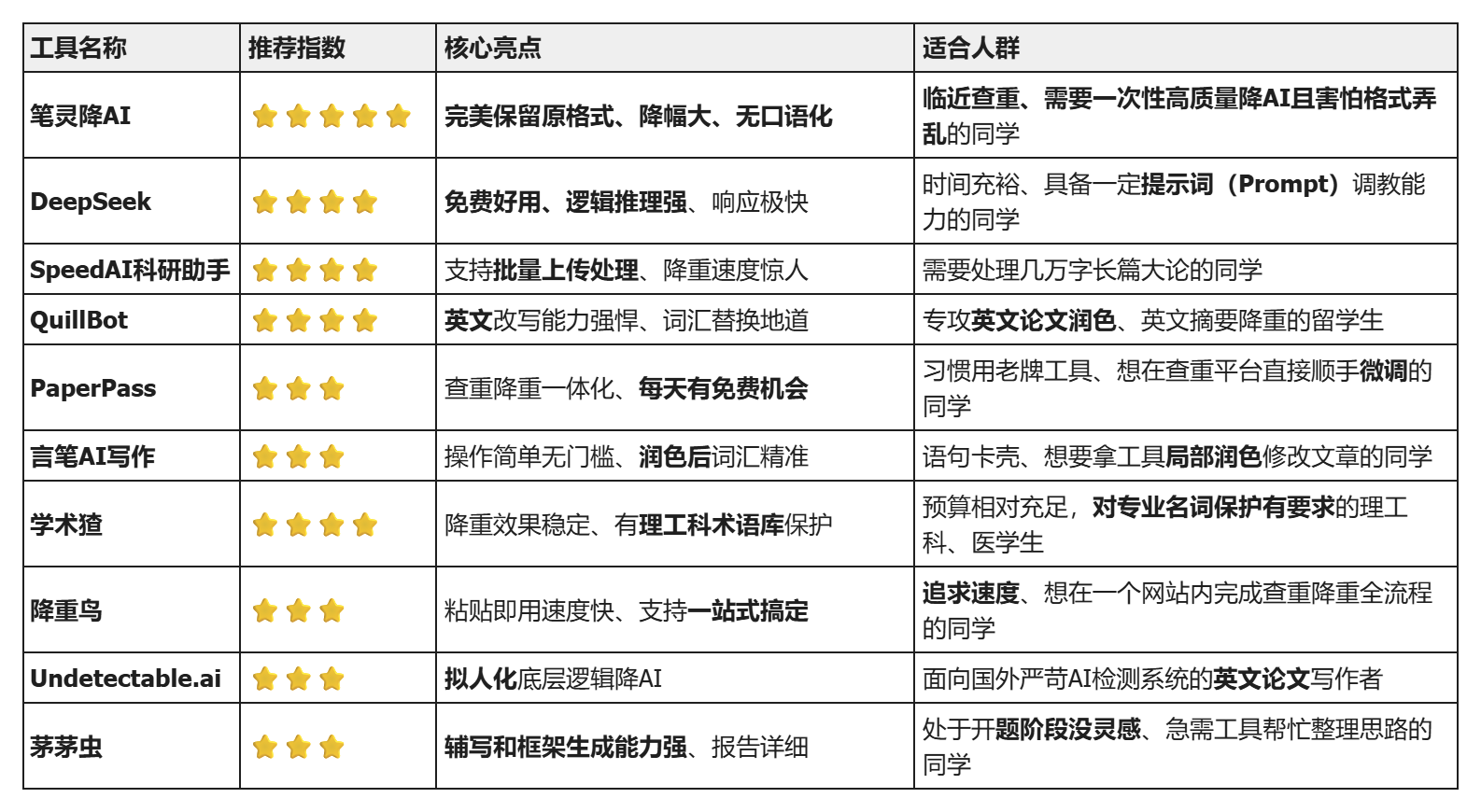 | 工具名称 | 推荐指数 | 核心亮点 | 适合人群 |
|---|---|---|---|
| 笔灵降AI | ⭐⭐⭐⭐⭐ | 完美保留原格式、降幅大、无口语化 | 临近查重、需要一次性高质量降AI且害怕格式弄乱的同学 |
| DeepSeek | ⭐⭐⭐⭐ | 免费好用、逻辑推理强、响应极快 | 时间充裕、具备一定提示词（Prompt）调教能力的同学 |
| SpeedAI科研助手 | ⭐⭐⭐⭐ | 支持批量上传处理、降重速度惊人 | 需要处理几万字长篇大论的同学 |
| QuillBot | ⭐⭐⭐⭐ | 英文改写能力强悍、词汇替换地道 | 专攻英文论文润色、英文摘要降重的留学生 |
| PaperPass | ⭐⭐⭐ | 查重降重一体化、每天有免费机会 | 习惯用老牌工具、想在查重平台直接顺手微调的同学 |
| 言笔AI写作 | ⭐⭐⭐ | 操作简单无门槛、润色后词汇精准 | 语句卡壳、想要拿工具局部润色修改文章的同学 |
| 学术猹 | ⭐⭐⭐⭐ | 降重效果稳定、有理工科术语库保护 | 预算相对充足，对专业名词保护有要求的理工科、医学生 |
| 降重鸟 | ⭐⭐⭐ | 粘贴即用速度快、支持一站式搞定 | 追求速度、想在一个网站内完成查重降重全流程的同学 |
| Undetectable.ai | ⭐⭐⭐ | 拟人化底层逻辑降AI | 面向国外严苛AI检测系统的英文论文写作者 |
| 茅茅虫 | ⭐⭐⭐ | 辅写和框架生成能力强、报告详细 | 处于开题阶段没灵感、急需工具帮忙整理思路的同学 |